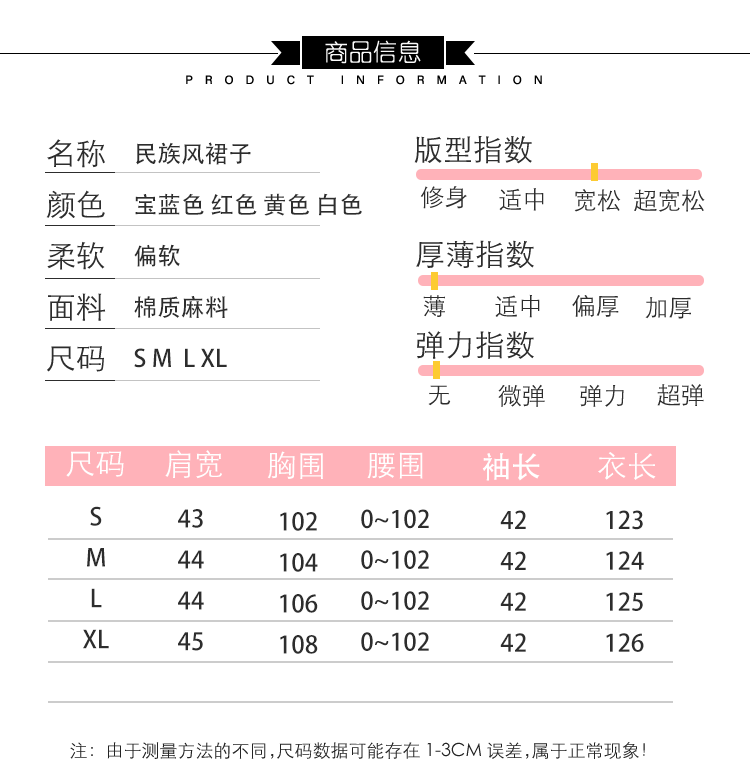 商品信息
PRODUCT INFORMATION

名称 民族风裙子
颜色 宝蓝色 红色 黄色 白色
柔软 偏软
面料 棉质麻料
尺码 S M L XL

版型指数
修身 适中 宽松 超宽松

厚薄指数
薄 适中 偏厚 加厚

弹力指数
无 微弹 弹力 超弹

| 尺码 | 肩宽 | 胸围 | 腰围 | 袖长 | 衣长 |
|---|---|---|---|---|---|
| S | 43 | 102 | 0~102 | 42 | 123 |
| M | 44 | 104 | 0~102 | 42 | 124 |
| L | 44 | 106 | 0~102 | 42 | 125 |
| XL | 45 | 108 | 0~102 | 42 | 126 |

注：由于测量方法的不同，尺码数据可能存在 1-3CM 误差，属于正常现象！